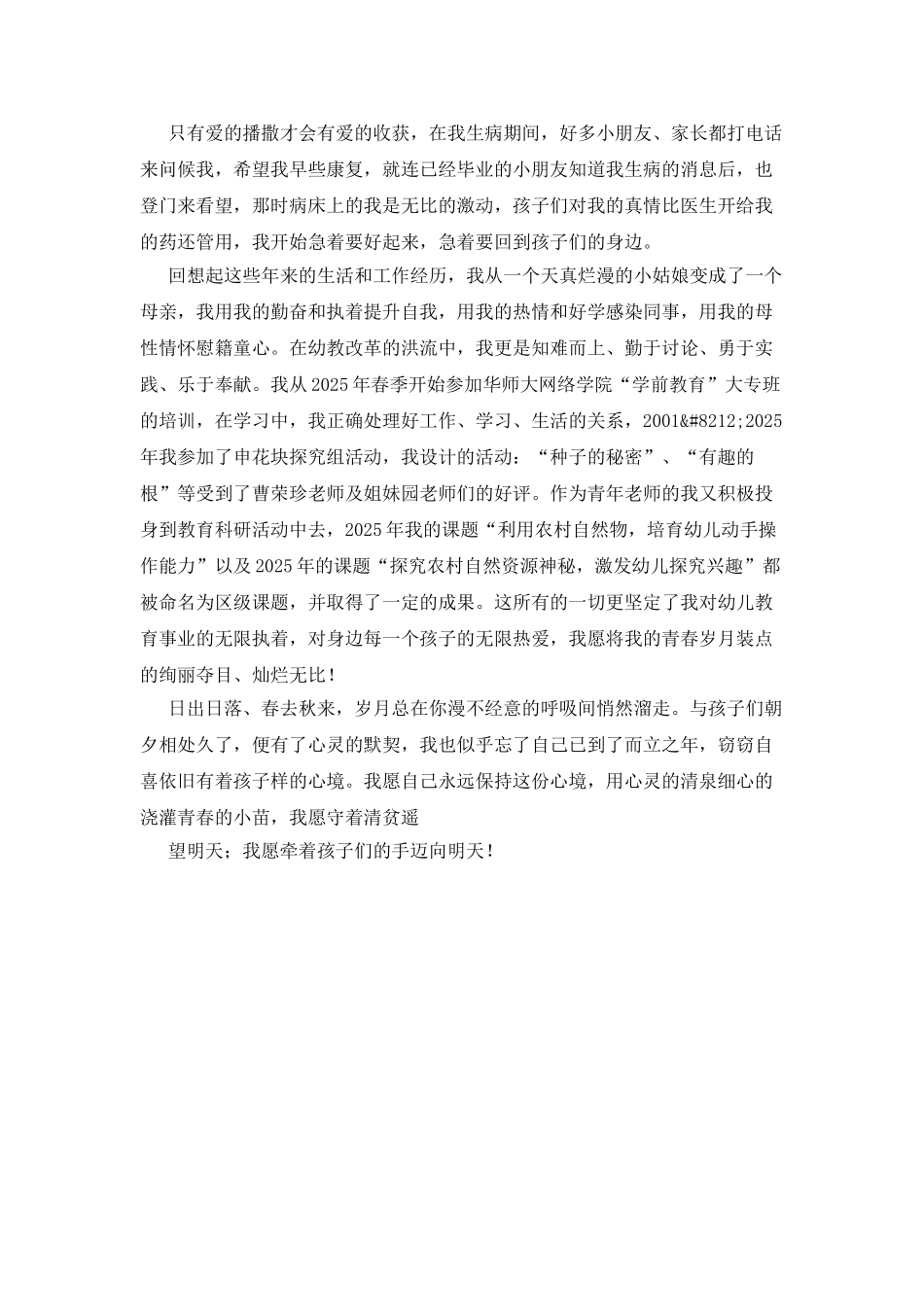 只有爱的播撒才会有爱的收获，在我生病期间，好多小朋友、家长都打电话来问候我，希望我早些康复，就连已经毕业的小朋友知道我生病的消息后，也登门来看望，那时病床上的我是无比的激动，孩子们对我的真情比医生开给我的药还管用，我开始急着要好起来，急着要回到孩子们的身边。

回想起这些年来的生活和工作经历，我从一个天真烂漫的小姑娘变成了一个母亲，我用我的勤奋和执着提升自我，用我的热情和好学感染同事，用我的母性情怀慰籍童心。在幼教改革的洪流中，我更是知难而上、勤于讨论、勇于实践、乐于奉献。我从2025年春季开始参加华师大网络学院“学前教育”大专班的培训，在学习中，我正确处理好工作、学习、生活的关系，2001&#8212;2025年我参加了申花块探究组活动，我设计的活动：“种子的秘密”、“有趣的根”等受到了曹荣珍老师及姐妹园老师们的好评。作为青年老师的我又积极投身到教育科研活动中去，2025年我的课题“利用农村自然物，培育幼儿动手操作能力”以及2025年的课题“探究农村自然资源神秘，激发幼儿探究兴趣”都被命名为区级课题，并取得了一定的成果。这所有的一切更坚定了我对幼儿教育事业的无限执着，对身边每一个孩子的无限热爱，我愿将我的青春岁月装点的绚丽夺目、灿烂无比！

日出日落、春去秋来，岁月总在你漫不经意的呼吸间悄然溜走。与孩子们朝夕相处久了，便有了心灵的默契，我也似乎忘了自己已到了而立之年，窃窃自喜依旧有着孩子样的心境。我愿自己永远保持这份心境，用心灵的清泉细心的浇灌青春的小苗，我愿守着清贫遥

望明天；我愿牵着孩子们的手迈向明天！